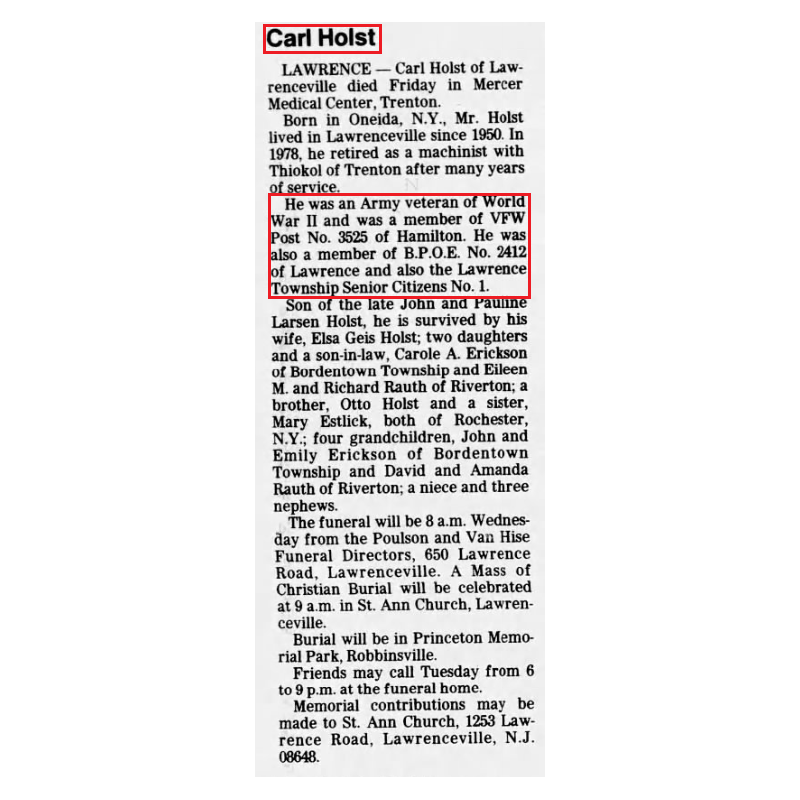 Carl Holst

LAWRENCE — Carl Holst of Lawrenceville died Friday in Mercer Medical Center, Trenton.

Born in Oneida, N.Y., Mr. Holst lived in Lawrenceville since 1950. In 1978, he retired as a machinist with Thiokol of Trenton after many years of service.

He was an Army veteran of World War II and was a member of VFW Post No. 3525 of Hamilton. He was also a member of B.P.O.E. No. 2412 of Lawrence and also the Lawrence Township Senior Citizens No. 1.

Son of the late John and Pauline Larsen Holst, he is survived by his wife, Elsa Geis Holst; two daughters and a son-in-law, Carole A. Erickson of Bordentown Township and Eileen M. and Richard Rauth of Riverton; a brother, Otto Holst and a sister, Mary Estlick, both of Rochester, N.Y.; four grandchildren, John and Emily Erickson of Bordentown Township and David and Amanda Rauth of Riverton; a niece and three nephews.

The funeral will be 8 a.m. Wednesday from the Poulson and Van Hise Funeral Directors, 650 Lawrence Road, Lawrenceville. A Mass of Christian Burial will be celebrated at 9 a.m. in St. Ann Church, Lawrenceville.

Burial will be in Princeton Memorial Park, Robbinsville.

Friends may call Tuesday from 6 to 9 p.m. at the funeral home.

Memorial contributions may be made to St. Ann Church, 1253 Lawrence Road, Lawrenceville, N.J. 08648.